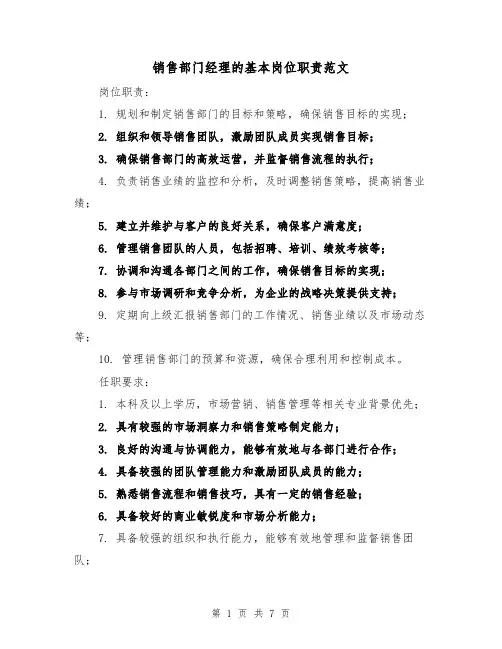 销售部门经理的基本岗位职责范文

岗位职责：

1. 规划和制定销售部门的目标和策略，确保销售目标的实现；

2. 组织和领导销售团队，激励团队成员实现销售目标；

3. 确保销售部门的高效运营，并监督销售流程的执行；

4. 负责销售业绩的监控和分析，及时调整销售策略，提高销售业绩；

5. 建立并维护与客户的良好关系，确保客户满意度；

6. 管理销售团队的人员，包括招聘、培训、绩效考核等；

7. 协调和沟通各部门之间的工作，确保销售目标的实现；

8. 参与市场调研和竞争分析，为企业的战略决策提供支持；

9. 定期向上级汇报销售部门的工作情况、销售业绩以及市场动态等；

10. 管理销售部门的预算和资源，确保合理利用和控制成本。

任职要求：

1. 本科及以上学历，市场营销、销售管理等相关专业背景优先；

2. 具有较强的市场洞察力和销售策略制定能力；

3. 良好的沟通与协调能力，能够有效地与各部门进行合作；

4. 具备较强的团队管理能力和激励团队成员的能力；

5. 熟悉销售流程和销售技巧，具有一定的销售经验；

6. 具备较好的商业敏锐度和市场分析能力；

7. 具备较强的组织和执行能力，能够有效地管理和监督销售团队；

第 1 页 共 7 页